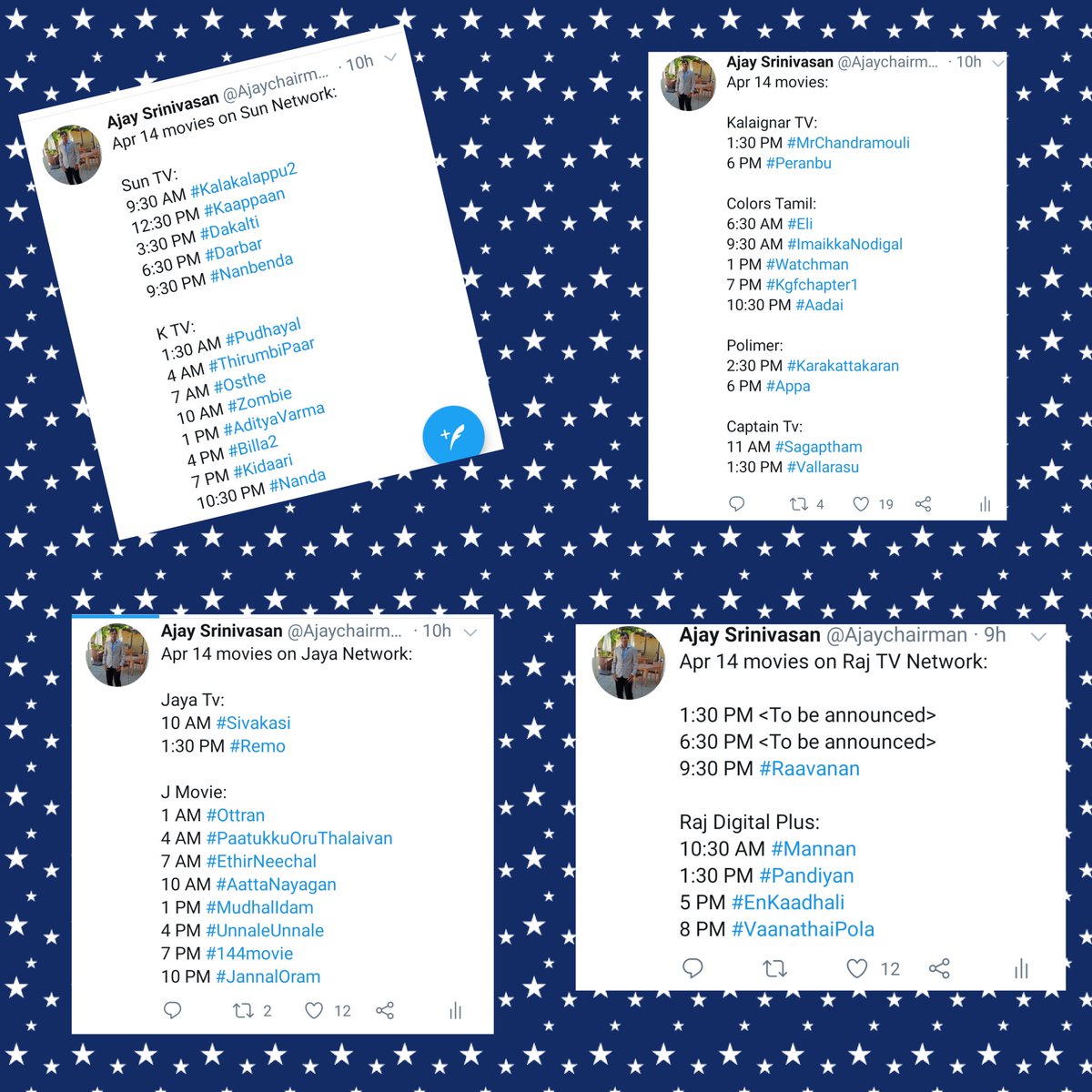 Ajay Srinivasan @Ajaychairm... · 10h
Apr 14 movies on Sun Network:

Sun TV:
9:30 AM #Kalakalappu2
12:30 PM #Kaappaan
3:30 PM #Dakalti
6:30 PM #Darbar
9:30 PM #Nanbenda

K TV:
1:30 AM #Pudhayal
4 AM #ThirumbiPaar
7 AM #Osthe
10 AM #Zombie
1 PM #AdityaVarma
4 PM #Billa2
7 PM #Kidaari
10:30 PM #Nanda

Ajay Srinivasan @Ajaychairm... · 10h
Apr 14 movies:

Kalaignar TV:
1:30 PM #MrChandramouli
6 PM #Peranbu

Colors Tamil:
6:30 AM #Eli
9:30 AM #ImaikkaNodigal
1 PM #Watchman
7 PM #Kgfchapter1
10:30 PM #Aadai

Polimer:
2:30 PM #Karakattakaran
6 PM #Appa

Captain Tv:
11 AM #Sagaptham
1:30 PM #Vallarasu

4 19

Ajay Srinivasan @Ajaychairm... · 10h
Apr 14 movies on Jaya Network:

Jaya Tv:
10 AM #Sivakasi
1:30 PM #Remo

J Movie:
1 AM #Ottran
4 AM #PaatukkuOruThalaivan
7 AM #EthirNeechal
10 AM #AattaNayagan
1 PM #MudhalIdam
4 PM #UnnaleUnnale
7 PM #144movie
10 PM #JannalOram

2 12

Ajay Srinivasan @Ajaychairman · 9h
Apr 14 movies on Raj TV Network:

1:30 PM <To be announced>
6:30 PM <To be announced>
9:30 PM #Raavanan

Raj Digital Plus:
10:30 AM #Mannan
1:30 PM #Pandiyan
5 PM #EnKaadhali
8 PM #VaanathaiPola

12